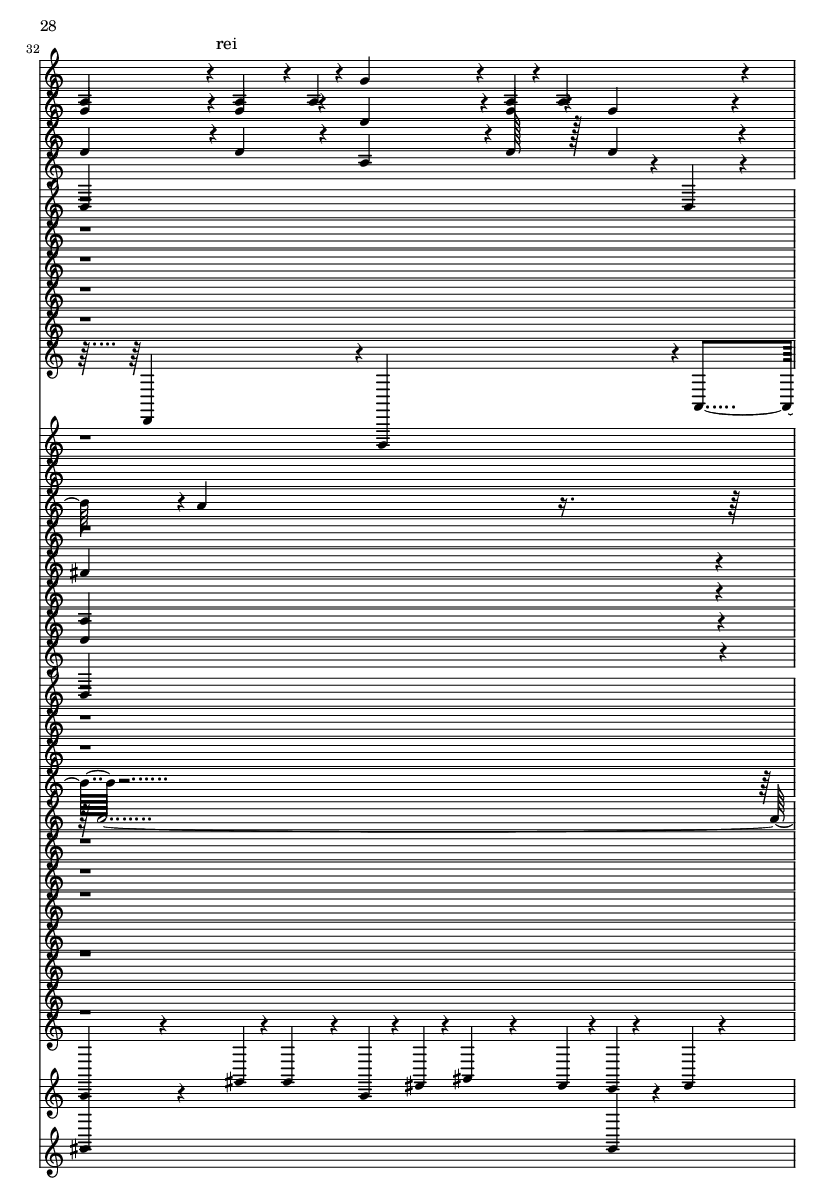 28

32

rei